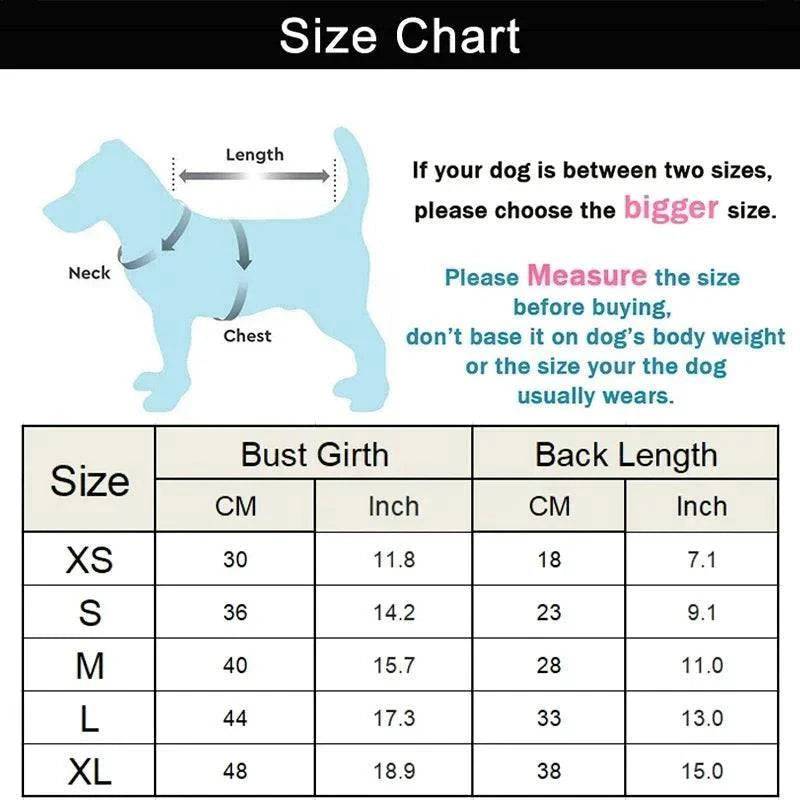 Size Chart

Length

Neck

Chest

If your dog is between two sizes, please choose the bigger size.

Please Measure the size before buying, don't base it on dog's body weight or the size your the dog usually wears.

| Size | Bust Girth CM | Bust Girth Inch | Back Length CM | Back Length Inch |
|---|---|---|---|---|
| XS | 30 | 11.8 | 18 | 7.1 |
| S | 36 | 14.2 | 23 | 9.1 |
| M | 40 | 15.7 | 28 | 11.0 |
| L | 44 | 17.3 | 33 | 13.0 |
| XL | 48 | 18.9 | 38 | 15.0 |